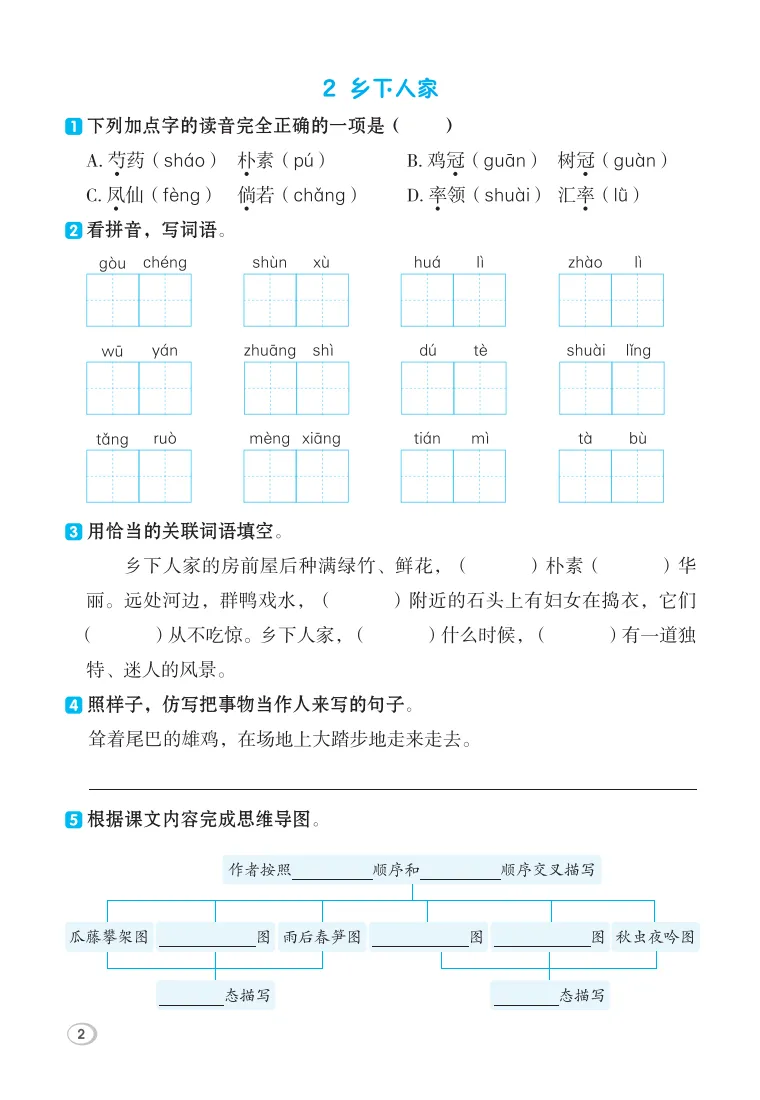 2 乡下人家

1 下列加点字的读音完全正确的一项是（　　）

A. 芍药（sháo）　朴素（pú）　B. 鸡冠（guān）　树冠（guàn）
C. 凤仙（fèng）　倘若（chǎng）　D. 率领（shuài）　汇率（lǜ）

2 看拼音，写词语。

gòu chéng　shùn xù　huá lì　zhào lì
wū yán　zhuāng shì　dú tè　shuài lǐng
tǎng ruò　mèng xiāng　tián mì　tà bù

3 用恰当的关联词语填空。

乡下人家的房前屋后种满绿竹、鲜花，（　　）朴素（　　）华丽。远处河边，群鸭戏水，（　　）附近的石头上有妇女在捣衣，它们（　　）从不吃惊。乡下人家，（　　）什么时候，（　　）有一道独特、迷人的风景。

4 照样子，仿写把事物当作人来写的句子。

耸着尾巴的雄鸡，在场地上大踏步地走来走去。

5 根据课文内容完成思维导图。

作者按照________顺序和________顺序交叉描写

瓜藤攀架图　________图　雨后春笋图　________图　________图　秋虫夜吟图

________态描写　________态描写

2